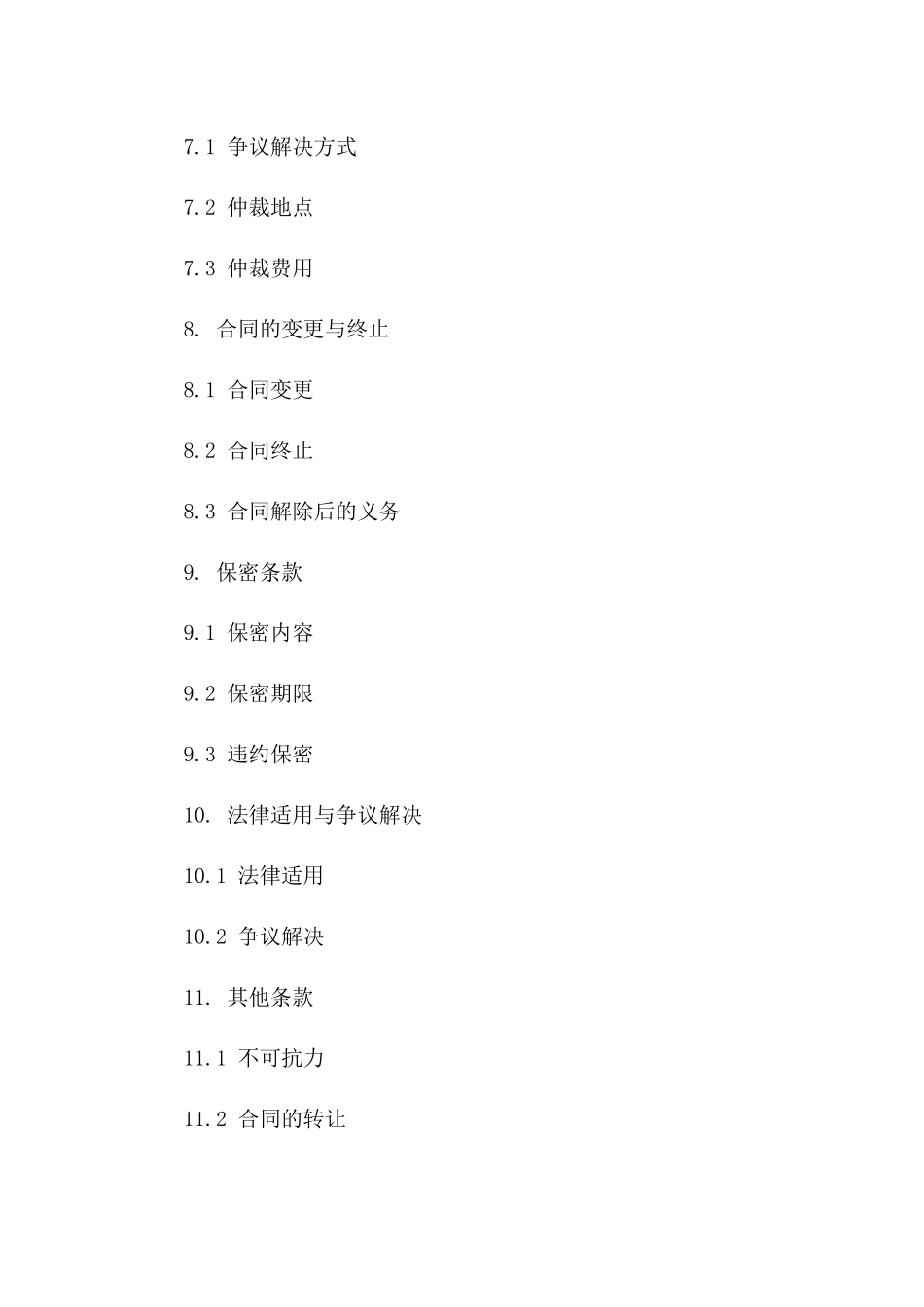 7.1 争议解决方式

7.2 仲裁地点

7.3 仲裁费用

8. 合同的变更与终止

8.1 合同变更

8.2 合同终止

8.3 合同解除后的义务

9. 保密条款

9.1 保密内容

9.2 保密期限

9.3 违约保密

10. 法律适用与争议解决

10.1 法律适用

10.2 争议解决

11. 其他条款

11.1 不可抗力

11.2 合同的转让